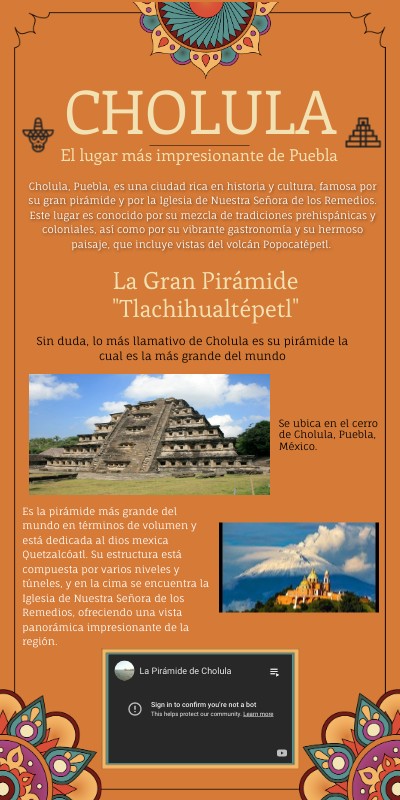 CHOLULA

El lugar más impresionante de Puebla

Cholula, Puebla, es una ciudad rica en historia y cultura, famosa por su gran pirámide y por la Iglesia de Nuestra Señora de los Remedios. Este lugar es conocido por su mezcla de tradiciones prehispánicas y coloniales, así como por su vibrante gastronomía y su hermoso paisaje, que incluye vistas del volcán Popocatépetl.

La Gran Pirámide "Tlachihualtépetl"

Sin duda, lo más llamativo de Cholula es su pirámide la cual es la más grande del mundo

Se ubica en el cerro de Cholula, Puebla, México.

Es la pirámide más grande del mundo en términos de volumen y está dedicada al dios mexica Quetzalcóatl. Su estructura está compuesta por varios niveles y túneles, y en la cima se encuentra la Iglesia de Nuestra Señora de los Remedios, ofreciendo una vista panorámica impresionante de la región.

La Pirámide de Cholula

Sign in to confirm you're not a bot

This helps protect our community. Learn more